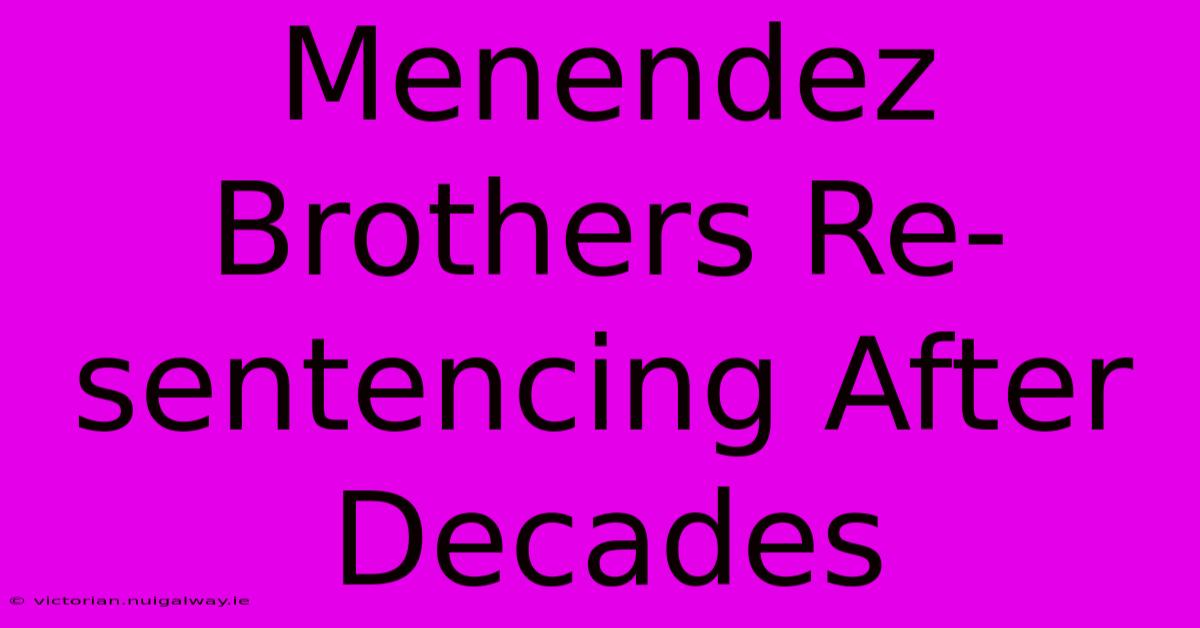 Menendez Brothers Re-sentencing After Decades

© victorian.nuigalway.ie